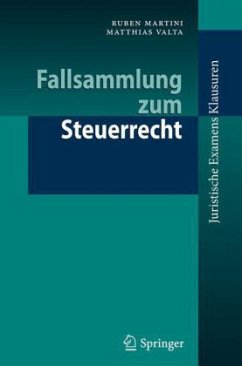 RUBEN MARTINI
MATTHIAS VALTA

Fallsammlung zum Steuerrecht

Juristische Examens Klausuren

Springer